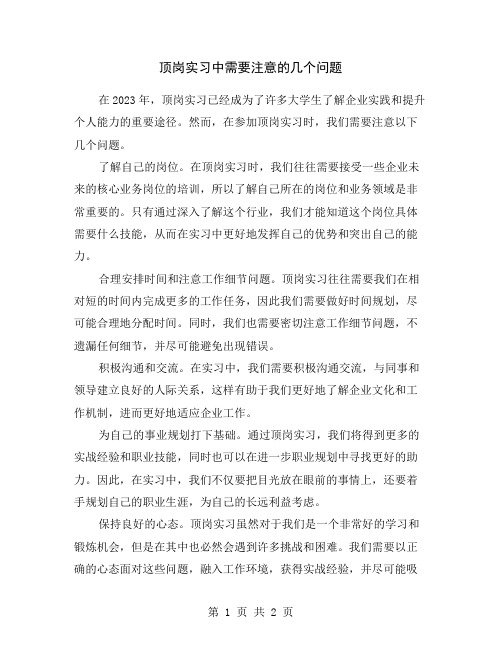 顶岗实习中需要注意的几个问题

在2023年，顶岗实习已经成为了许多大学生了解企业实践和提升个人能力的重要途径。然而，在参加顶岗实习时，我们需要注意以下几个问题。

了解自己的岗位。在顶岗实习时，我们往往需要接受一些企业未来的核心业务岗位的培训，所以了解自己所在的岗位和业务领域是非常重要的。只有通过深入了解这个行业，我们才能知道这个岗位具体需要什么技能，从而在实习中更好地发挥自己的优势和突出自己的能力。

合理安排时间和注意工作细节问题。顶岗实习往往需要我们在相对短的时间内完成更多的工作任务，因此我们需要做好时间规划，尽可能合理地分配时间。同时，我们也需要密切注意工作细节问题，不遗漏任何细节，并尽可能避免出现错误。

积极沟通和交流。在实习中，我们需要积极沟通交流，与同事和领导建立良好的人际关系，这样有助于我们更好地了解企业文化和工作机制，进而更好地适应企业工作。

为自己的事业规划打下基础。通过顶岗实习，我们将得到更多的实战经验和职业技能，同时也可以在进一步职业规划中寻找更好的助力。因此，在实习中，我们不仅要把目光放在眼前的事情上，还要着手规划自己的职业生涯，为自己的长远利益考虑。

保持良好的心态。顶岗实习虽然对于我们是一个非常好的学习和锻炼机会，但是在其中也必然会遇到许多挑战和困难。我们需要以正确的心态面对这些问题，融入工作环境，获得实战经验，并尽可能吸

第 1 页 共 2 页